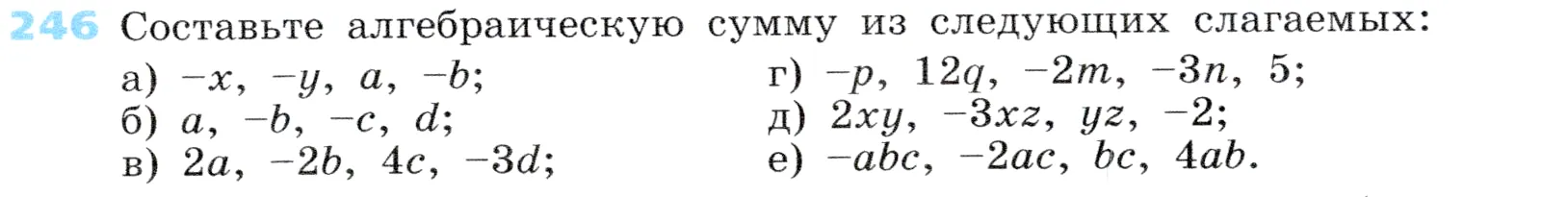 246 Составьте алгебраическую сумму из следующих слагаемых:

а) $-x$, $-y$, $a$, $-b$;
б) $a$, $-b$, $-c$, $d$;
в) $2a$, $-2b$, $4c$, $-3d$;

г) $-p$, $12q$, $-2m$, $-3n$, $5$;
д) $2xy$, $-3xz$, $yz$, $-2$;
е) $-abc$, $-2ac$, $bc$, $4ab$.